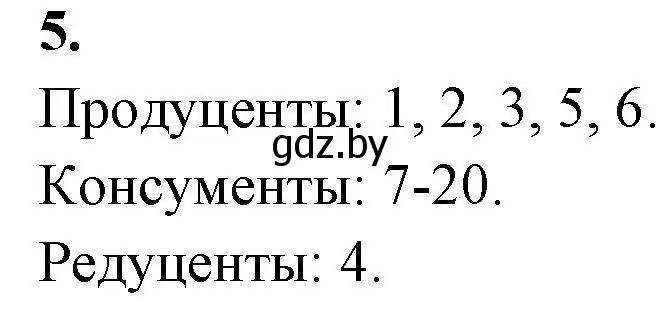 5.

Продуценты: 1, 2, 3, 5, 6.

gdz.by

Консументы: 7-20.

Редуценты: 4.